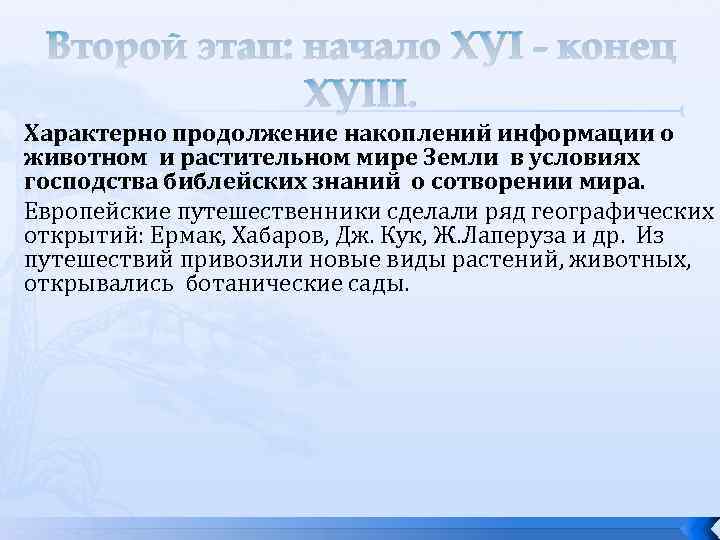 Второй этап: начало ХУI - конец ХУIII.

Характерно продолжение накоплений информации о животном и растительном мире Земли в условиях господства библейских знаний о сотворении мира.

Европейские путешественники сделали ряд географических открытий: Ермак, Хабаров, Дж. Кук, Ж.Лаперуза и др. Из путешествий привозили новые виды растений, животных, открывались ботанические сады.